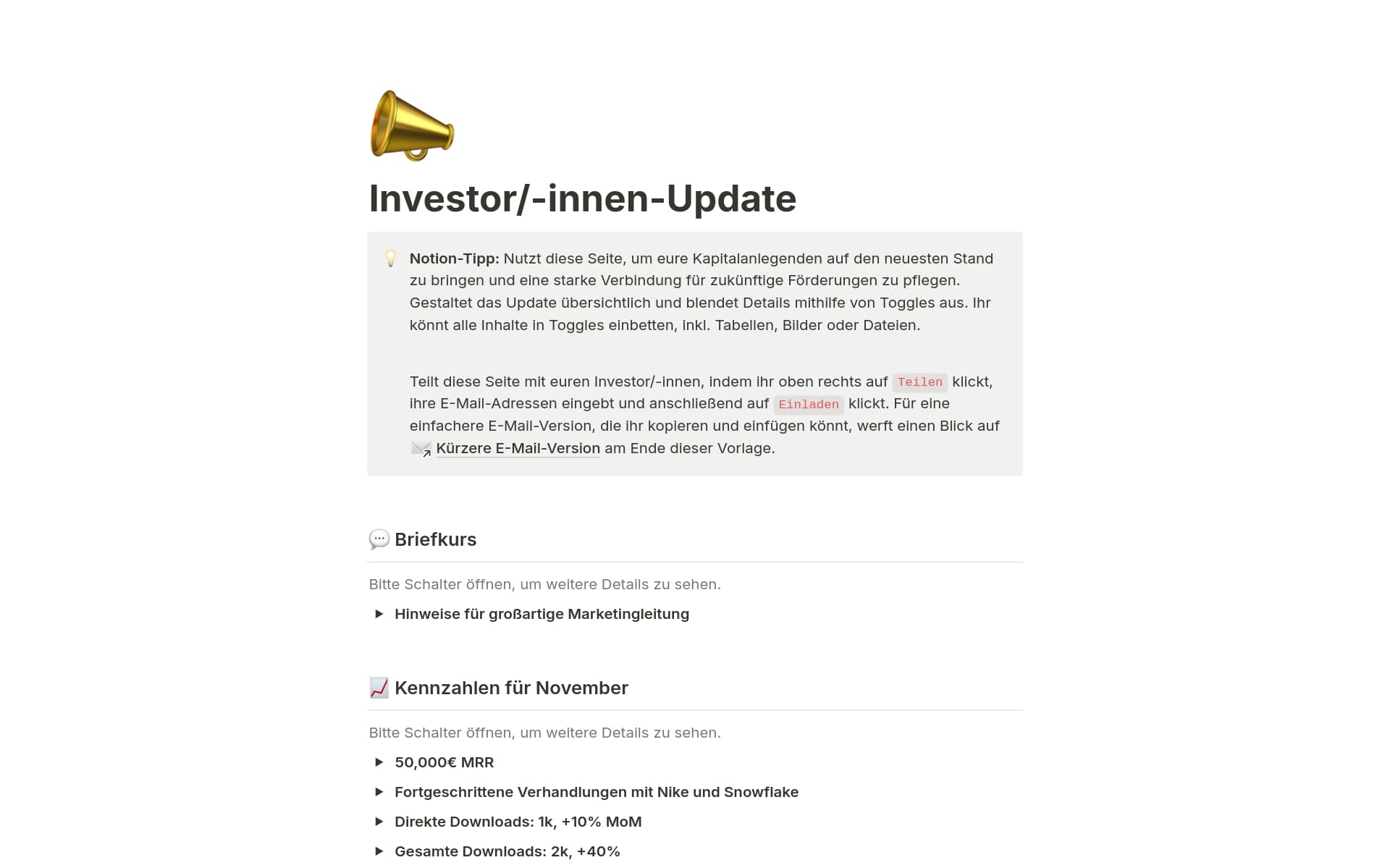 Investor/-innen-Update

Notion-Tipp: Nutzt diese Seite, um eure Kapitalanlegenden auf den neuesten Stand zu bringen und eine starke Verbindung für zukünftige Förderungen zu pflegen. Gestaltet das Update übersichtlich und blendet Details mithilfe von Toggles aus. Ihr könnt alle Inhalte in Toggles einbetten, inkl. Tabellen, Bilder oder Dateien.

Teilt diese Seite mit euren Investor/-innen, indem ihr oben rechts auf Teilen klickt, ihre E-Mail-Adressen eingebt und anschließend auf Einladen klickt. Für eine einfachere E-Mail-Version, die ihr kopieren und einfügen könnt, werft einen Blick auf Kürzere E-Mail-Version am Ende dieser Vorlage.

Briefkurs

Bitte Schalter öffnen, um weitere Details zu sehen.

Hinweise für großartige Marketingleitung

Kennzahlen für November

Bitte Schalter öffnen, um weitere Details zu sehen.

50,000€ MRR

Fortgeschrittene Verhandlungen mit Nike und Snowflake

Direkte Downloads: 1k, +10% MoM

Gesamte Downloads: 2k, +40%